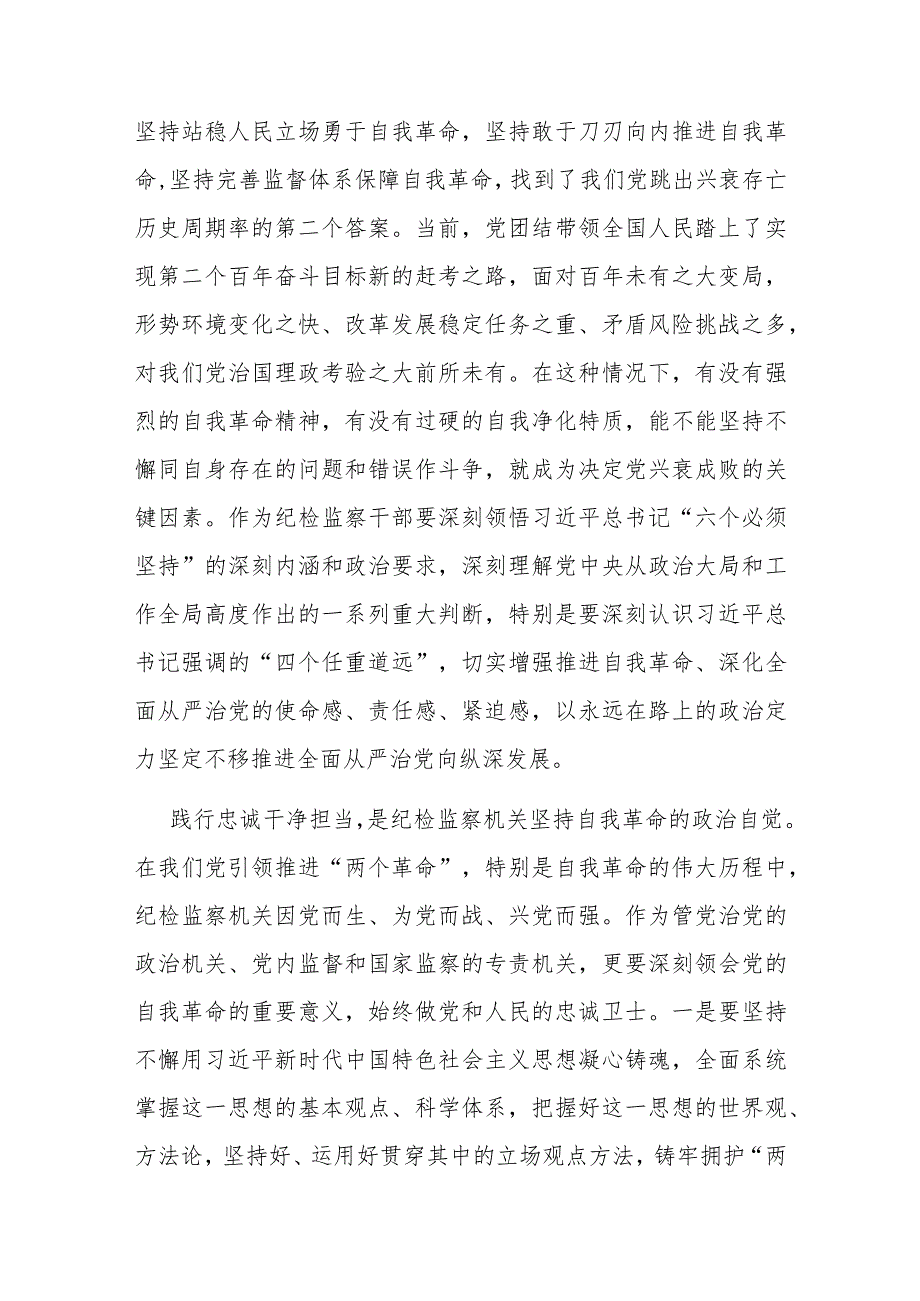 坚持站稳人民立场勇于自我革命，坚持敢于刀刃向内推进自我革命，坚持完善监督体系保障自我革命，找到了我们党跳出兴衰存亡历史周期率的第二个答案。当前，党团结带领全国人民踏上了实现第二个百年奋斗目标新的赶考之路，面对百年未有之大变局，形势环境变化之快、改革发展稳定任务之重、矛盾风险挑战之多，对我们党治国理政考验之大前所未有。在这种情况下，有没有强烈的自我革命精神，有没有过硬的自我净化特质，能不能坚持不懈同自身存在的问题和错误作斗争，就成为决定党兴衰成败的关键因素。作为纪检监察干部要深刻领悟习近平总书记“六个必须坚持”的深刻内涵和政治要求，深刻理解党中央从政治大局和工作全局高度作出的一系列重大判断，特别是要深刻认识习近平总书记强调的“四个任重道远”，切实增强推进自我革命、深化全面从严治党的使命感、责任感、紧迫感，以永远在路上的政治定力坚定不移推进全面从严治党向纵深发展。

践行忠诚干净担当，是纪检监察机关坚持自我革命的政治自觉。在我们党引领推进“两个革命”，特别是自我革命的伟大历程中，纪检监察机关因党而生、为党而战、兴党而强。作为管党治党的政治机关、党内监督和国家监察的专责机关，更要深刻领会党的自我革命的重要意义，始终做党和人民的忠诚卫士。一是要坚持不懈用习近平新时代中国特色社会主义思想凝心铸魂，全面系统掌握这一思想的基本观点、科学体系，把握好这一思想的世界观、方法论，坚持好、运用好贯穿其中的立场观点方法，铸牢拥护“两